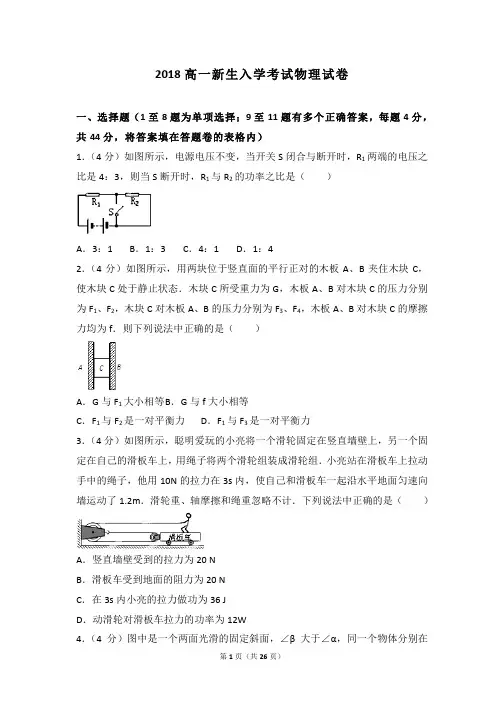 2018 高一新生入学考试物理试卷

一、选择题（1 至 8 题为单项选择；9 至 11 题有多个正确答案，每题 4 分，共 44 分，将答案填在答题卷的表格内）

1.（4 分）如图所示，电源电压不变，当开关 S 闭合与断开时，$R_1$ 两端的电压之比是 4：3，则当 S 断开时，$R_1$ 与 $R_2$ 的功率之比是（　　）

$R_1$ $R_2$ S

A．3：1　B．1：3　C．4：1　D．1：4

2.（4 分）如图所示，用两块位于竖直面的平行正对的木板 A、B 夹住木块 C，使木块 C 处于静止状态．木块 C 所受重力为 G，木板 A、B 对木块 C 的压力分别为 $F_1$、$F_2$，木块 C 对木板 A、B 的压力分别为 $F_3$、$F_4$，木板 A、B 对木块 C 的摩擦力均为 f．则下列说法中正确的是（　　）

A C B

A．G 与 $F_1$ 大小相等 B．G 与 f 大小相等

C．$F_1$ 与 $F_2$ 是一对平衡力　D．$F_1$ 与 $F_3$ 是一对平衡力

3.（4 分）如图所示，聪明爱玩的小亮将一个滑轮固定在竖直墙壁上，另一个固定在自己的滑板车上，用绳子将两个滑轮组装成滑轮组．小亮站在滑板车上拉动手中的绳子，他用 10N 的拉力在 3s 内，使自己和滑板车一起沿水平地面匀速向墙运动了 1.2m．滑轮重、轴摩擦和绳重忽略不计．下列说法中正确的是（　　）

滑板车

A．竖直墙壁受到的拉力为 20 N

B．滑板车受到地面的阻力为 20 N

C．在 3s 内小亮的拉力做功为 36 J

D．动滑轮对滑板车拉力的功率为 12W

4.（4 分）图中是一个两面光滑的固定斜面，∠β 大于∠α，同一个物体分别在

第 1 页（共 26 页）